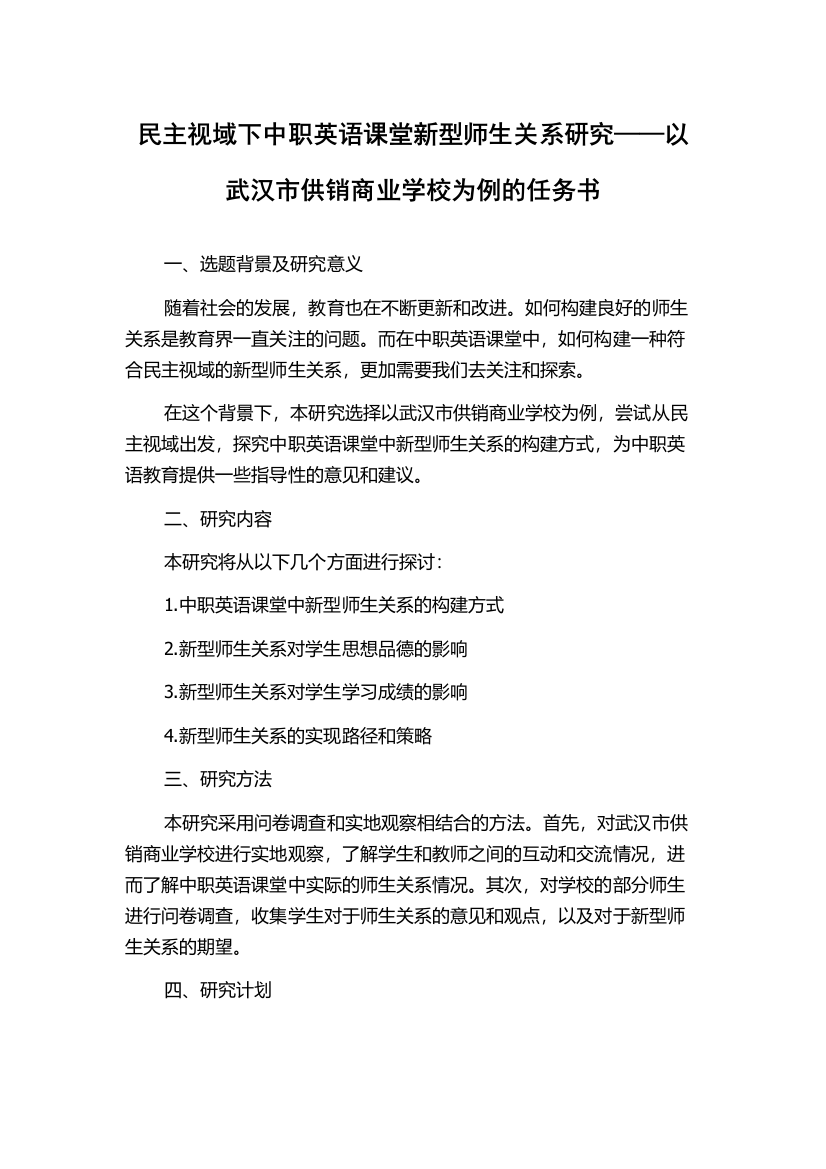 民主视域下中职英语课堂新型师生关系研究——以武汉市供销商业学校为例的任务书

一、选题背景及研究意义

随着社会的发展，教育也在不断更新和改进。如何构建良好的师生关系是教育界一直关注的问题。而在中职英语课堂中，如何构建一种符合民主视域的新型师生关系，更加需要我们去关注和探索。

在这个背景下，本研究选择以武汉市供销商业学校为例，尝试从民主视域出发，探究中职英语课堂中新型师生关系的构建方式，为中职英语教育提供一些指导性的意见和建议。

二、研究内容

本研究将从以下几个方面进行探讨：

1.中职英语课堂中新型师生关系的构建方式

2.新型师生关系对学生思想品德的影响

3.新型师生关系对学生学习成绩的影响

4.新型师生关系的实现路径和策略

三、研究方法

本研究采用问卷调查和实地观察相结合的方法。首先，对武汉市供销商业学校进行实地观察，了解学生和教师之间的互动和交流情况，进而了解中职英语课堂中实际的师生关系情况。其次，对学校的部分师生进行问卷调查，收集学生对于师生关系的意见和观点，以及对于新型师生关系的期望。

四、研究计划